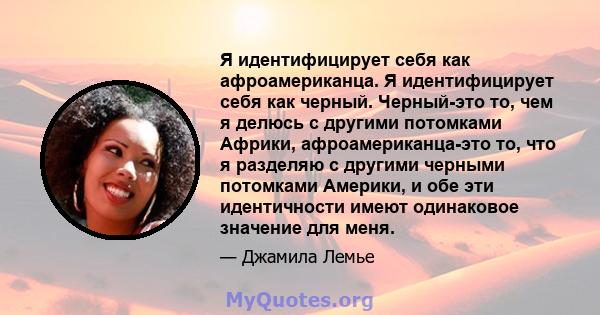 Я идентифицирует себя как афроамериканца. Я идентифицирует себя как черный. Черный-это то, чем я делюсь с другими потомками Африки, афроамериканца-это то, что я разделяю с другими черными потомками Америки, и обе эти идентичности имеют одинаковое значение для меня.

— Джамила Лемье

MyQuotes.org